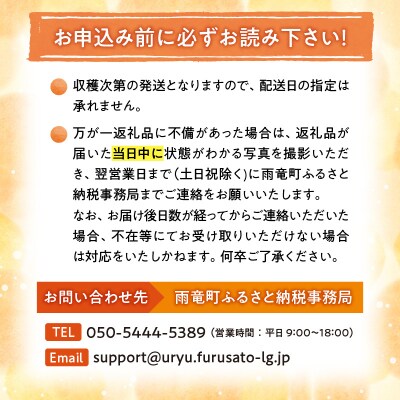 お申込み前に必ずお読み下さい!

収穫次第の発送となりますので、配送日の指定は承れません。

万が一返礼品に不備があった場合は、返礼品が届いた当日中に状態がわかる写真を撮影いただき、翌営業日まで(土日祝除く)に雨竜町ふるさと納税事務局までご連絡をお願いいたします。
なお、お届け後日数が経ってからご連絡いただいた場合、不在等にてお受け取りいただけない場合は対応をいたしかねます。何卒ご了承ください。

お問い合わせ先 雨竜町ふるさと納税事務局

TEL 050-5444-5389 (営業時間:平日 9:00~18:00)

Email support@uryu.furusato-lg.jp